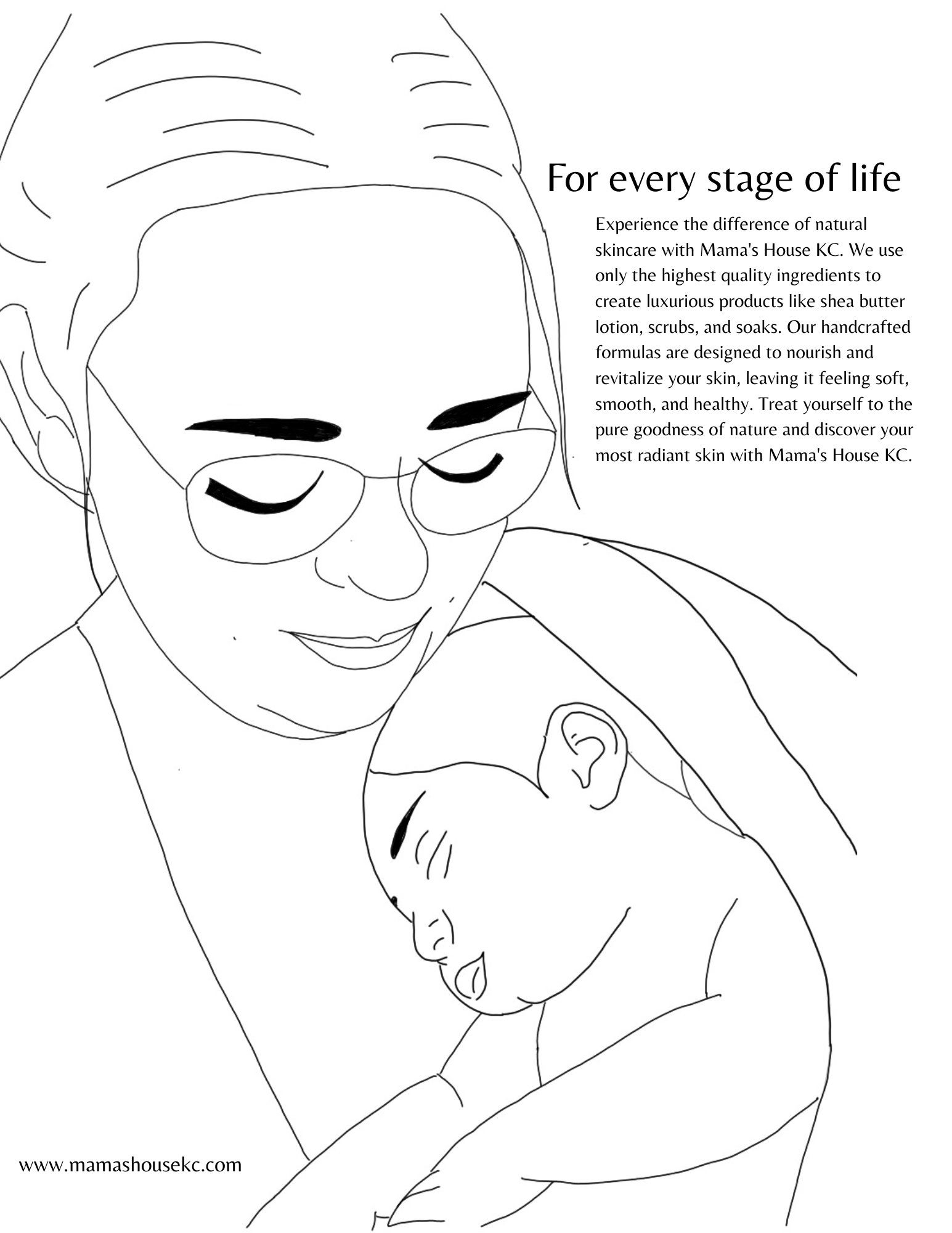 For every stage of life

Experience the difference of natural skincare with Mama's House KC. We use only the highest quality ingredients to create luxurious products like shea butter lotion, scrubs, and soaks. Our handcrafted formulas are designed to nourish and revitalize your skin, leaving it feeling soft, smooth, and healthy. Treat yourself to the pure goodness of nature and discover your most radiant skin with Mama's House KC.

www.mamashousekc.com